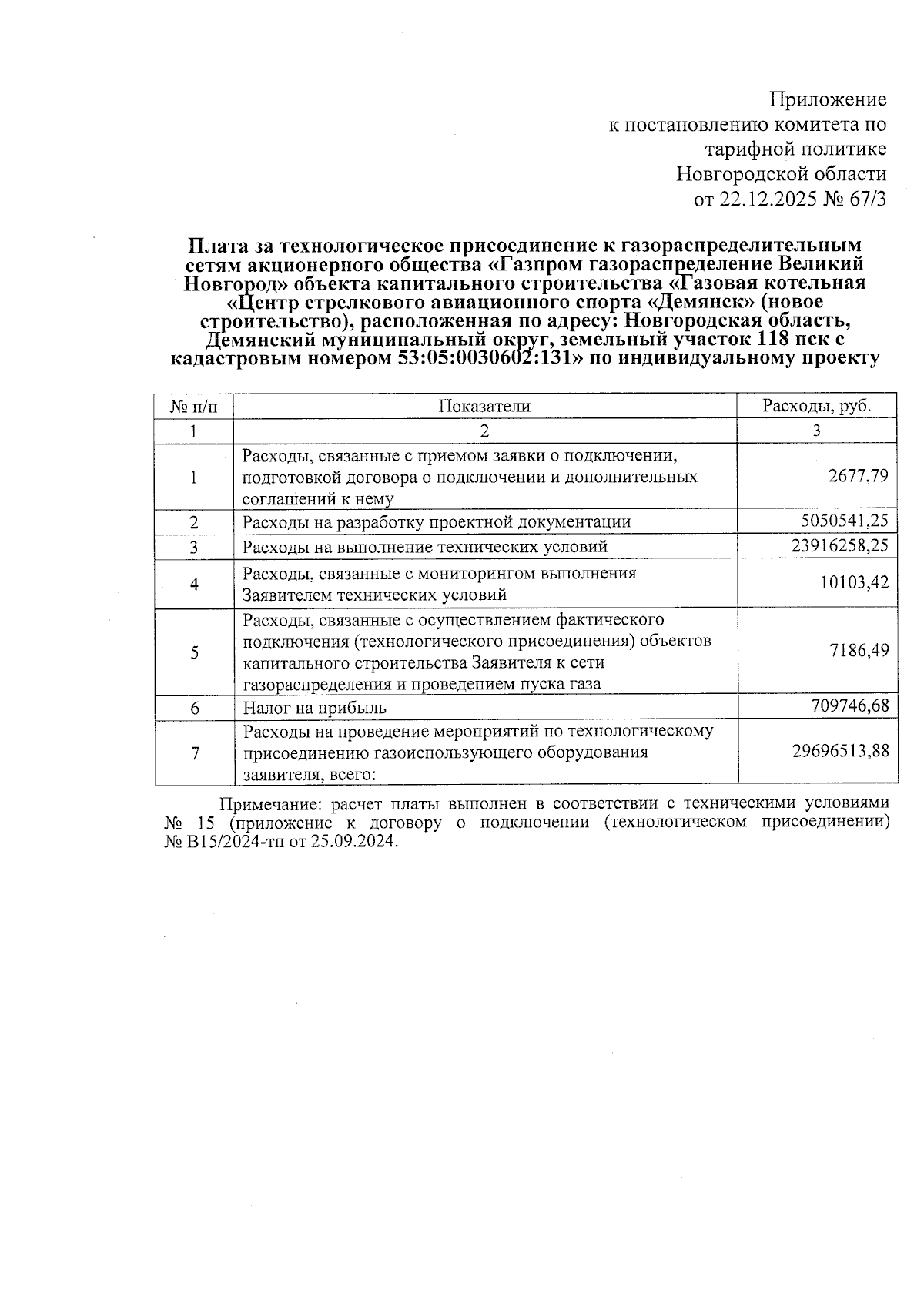 Приложение
к постановлению комитета по тарифной политике Новгородской области
от 22.12.2025 № 67/3

Плата за технологическое присоединение к газораспределительным сетям акционерного общества «Газпром газораспределение Великий Новгород» объекта капитального строительства «Газовая котельная «Центр стрелкового авиационного спорта «Демянск» (новое строительство), расположенная по адресу: Новгородская область, Демянский муниципальный округ, земельный участок 118 пск с кадастровым номером 53:05:0030602:131» по индивидуальному проекту

| № п/п | Показатели | Расходы, руб. |
|---|---|---|
| 1 | 2 | 3 |
| 1 | Расходы, связанные с приемом заявки о подключении, подготовкой договора о подключении и дополнительных соглашений к нему | 2677,79 |
| 2 | Расходы на разработку проектной документации | 5050541,25 |
| 3 | Расходы на выполнение технических условий | 23916258,25 |
| 4 | Расходы, связанные с мониторингом выполнения Заявителем технических условий | 10103,42 |
| 5 | Расходы, связанные с осуществлением фактического подключения (технологического присоединения) объектов капитального строительства Заявителя к сети газораспределения и проведением пуска газа | 7186,49 |
| 6 | Налог на прибыль | 709746,68 |
| 7 | Расходы на проведение мероприятий по технологическому присоединению газоиспользующего оборудования заявителя, всего: | 29696513,88 |

Примечание: расчет платы выполнен в соответствии с техническими условиями № 15 (приложение к договору о подключении (технологическом присоединении) № В15/2024-тп от 25.09.2024.